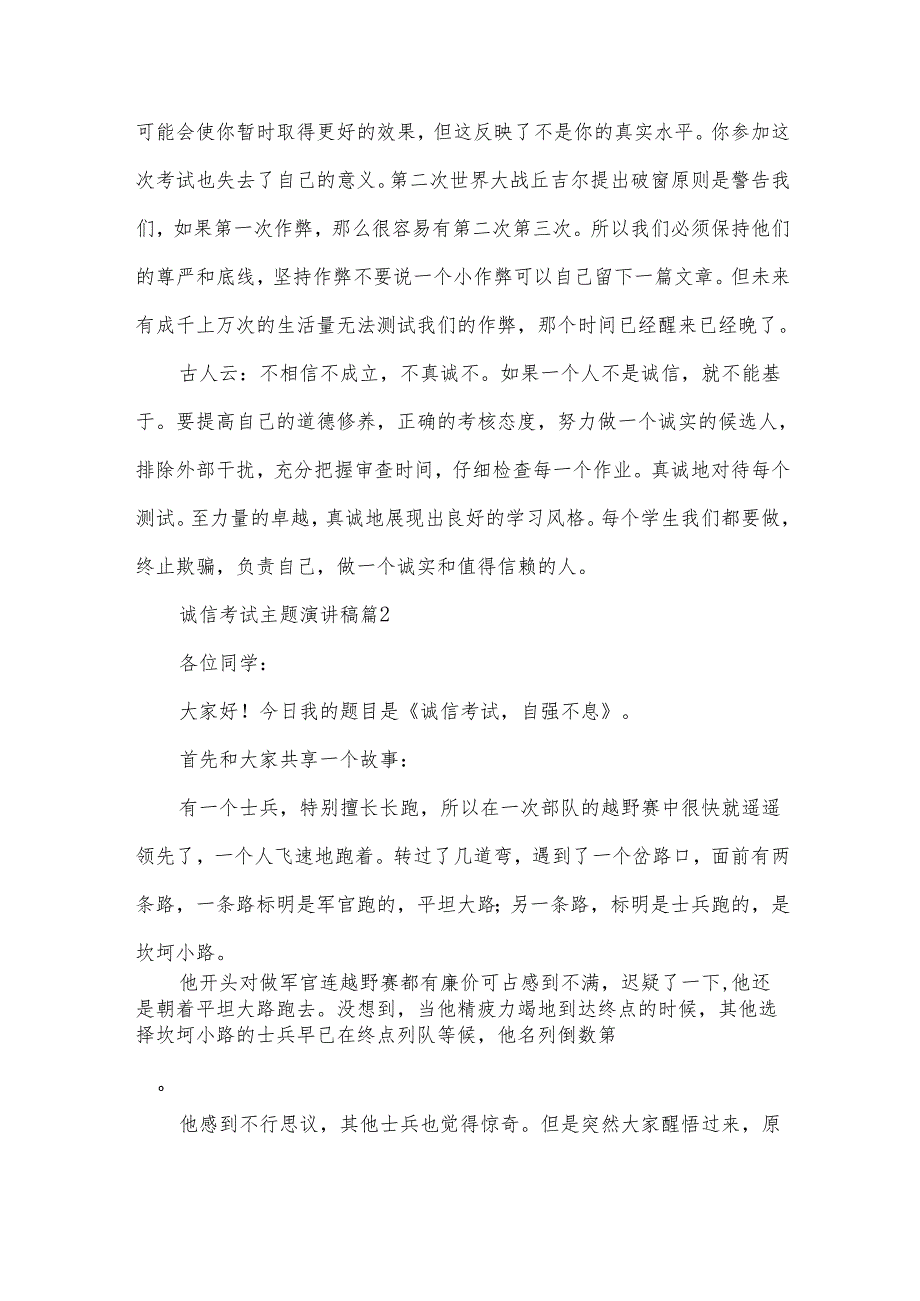 可能会使你暂时取得更好的效果，但这反映了不是你的真实水平。你参加这次考试也失去了自己的意义。第二次世界大战丘吉尔提出破窗原则是警告我们，如果第一次作弊，那么很容易有第二次第三次。所以我们必须保持他们的尊严和底线，坚持作弊不要说一个小作弊可以自己留下一篇文章。但未来有成千上万次的生活量无法测试我们的作弊，那个时间已经醒来已经晚了。

古人云：不相信不成立，不真诚不。如果一个人不是诚信，就不能基于。要提高自己的道德修养，正确的考核态度，努力做一个诚实的候选人，排除外部干扰，充分把握审查时间，仔细检查每一个作业。真诚地对待每个测试。至力量的卓越，真诚地展现出良好的学习风格。每个学生我们都要做，终止欺骗，负责自己，做一个诚实和值得信赖的人。

诚信考试主题演讲稿篇2

各位同学：

大家好！今日我的题目是《诚信考试，自强不息》。

首先和大家共享一个故事：

有一个士兵，特别擅长长跑，所以在一次部队的越野赛中很快就遥遥领先了，一个人飞速地跑着。转过了几道弯，遇到了一个岔路口，面前有两条路，一条路标明是军官跑的，平坦大路；另一条路，标明是士兵跑的，是坎坷小路。

他开头对做军官连越野赛都有廉价可占感到不满，迟疑了一下，他还是朝着平坦大路跑去。没想到，当他精疲力竭地到达终点的时候，其他选择坎坷小路的士兵早已在终点列队等候，他名列倒数第

。

他感到不行思议，其他士兵也觉得惊奇。但是突然大家醒悟过来，原